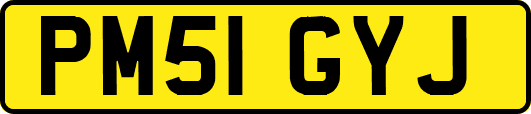 PM51 GYJ